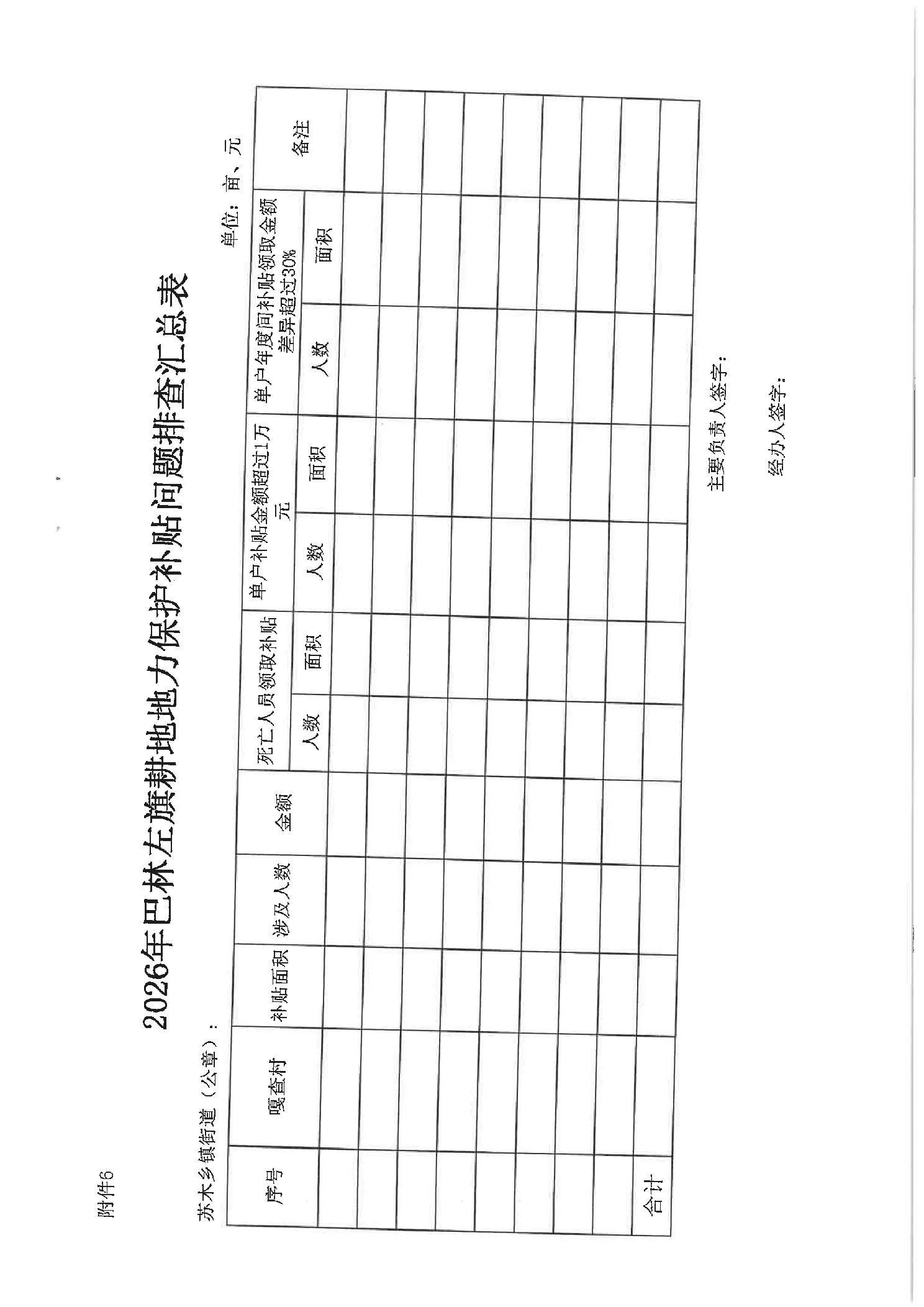 附件6

2026年巴林左旗耕地地力保护补贴问题排查汇总表

苏木乡镇街道（公章）：

单位：亩、元

| 序号 | 嘎查村 | 补贴面积 | 涉及人数 | 金额 | 死亡人员领取补贴 | | 单户补贴金额超过1万元 | | 单户年度间补贴领取金额差异超过30% | | 备注 |
|---|---|---|---|---|---|---|---|---|---|---|---|
| | | | | | 人数 | 面积 | 人数 | 面积 | 人数 | 面积 | |
| | | | | | | | | | | | |
| | | | | | | | | | | | |
| | | | | | | | | | | | |
| | | | | | | | | | | | |
| | | | | | | | | | | | |
| | | | | | | | | | | | |
| | | | | | | | | | | | |
| | | | | | | | | | | | |
| 合计 | | | | | | | | | | | |

主要负责人签字：

经办人签字：